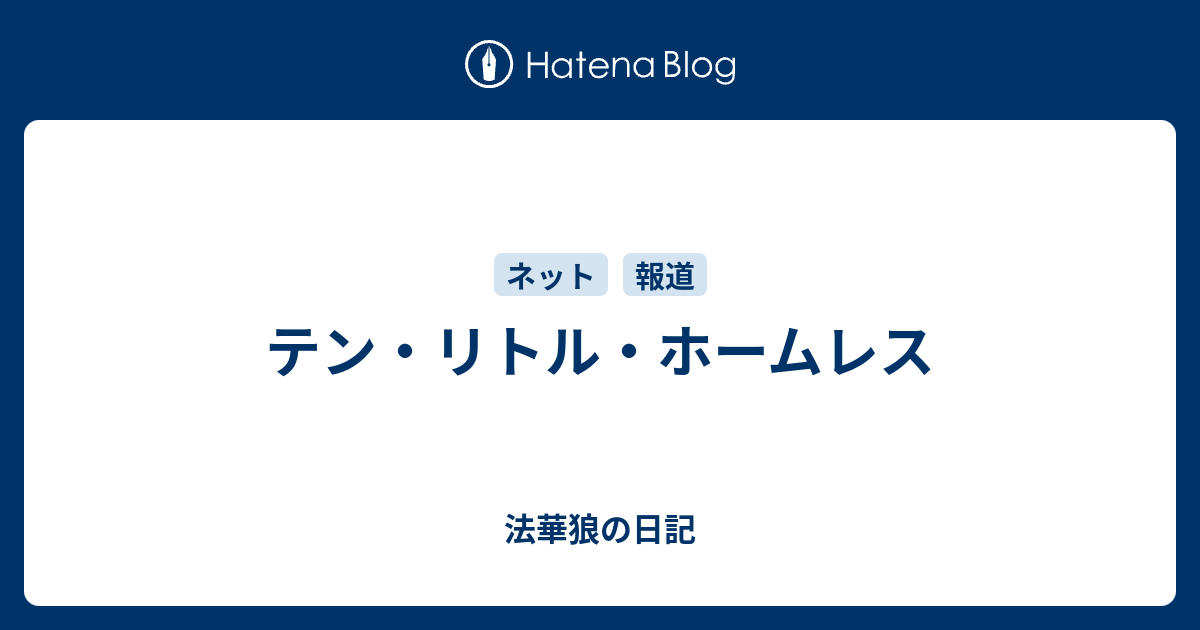 Hatena Blog

ネット 報道

テン・リトル・ホームレス

法華狼の日記